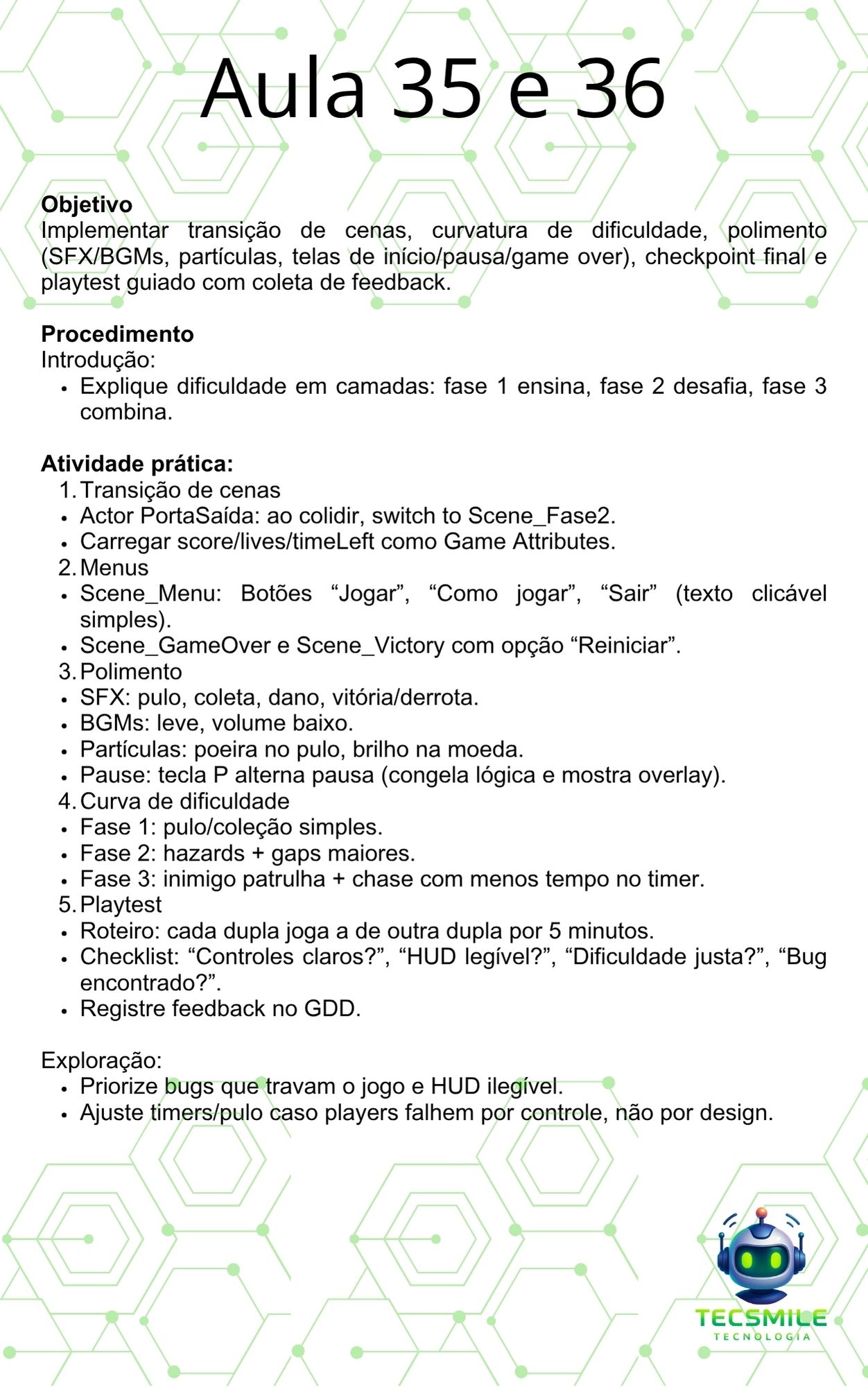 Aula 35 e 36

Objetivo
Implementar transição de cenas, curvatura de dificuldade, polimento (SFX/BGMs, partículas, telas de início/pausa/game over), checkpoint final e playtest guiado com coleta de feedback.

Procedimento
Introdução:
• Explique dificuldade em camadas: fase 1 ensina, fase 2 desafia, fase 3 combina.

Atividade prática:
1. Transição de cenas
• Actor PortaSaída: ao colidir, switch to Scene_Fase2.
• Carregar score/lives/timeLeft como Game Attributes.
2. Menus
• Scene_Menu: Botões "Jogar", "Como jogar", "Sair" (texto clicável simples).
• Scene_GameOver e Scene_Victory com opção "Reiniciar".
3. Polimento
• SFX: pulo, coleta, dano, vitória/derrota.
• BGMs: leve, volume baixo.
• Partículas: poeira no pulo, brilho na moeda.
• Pause: tecla P alterna pausa (congela lógica e mostra overlay).
4. Curva de dificuldade
• Fase 1: pulo/coleção simples.
• Fase 2: hazards + gaps maiores.
• Fase 3: inimigo patrulha + chase com menos tempo no timer.
5. Playtest
• Roteiro: cada dupla joga a de outra dupla por 5 minutos.
• Checklist: "Controles claros?", "HUD legível?", "Dificuldade justa?", "Bug encontrado?".
• Registre feedback no GDD.

Exploração:
• Priorize bugs que travam o jogo e HUD ilegível.
• Ajuste timers/pulo caso players falhem por controle, não por design.

TECSMILE
TECNOLOGIA